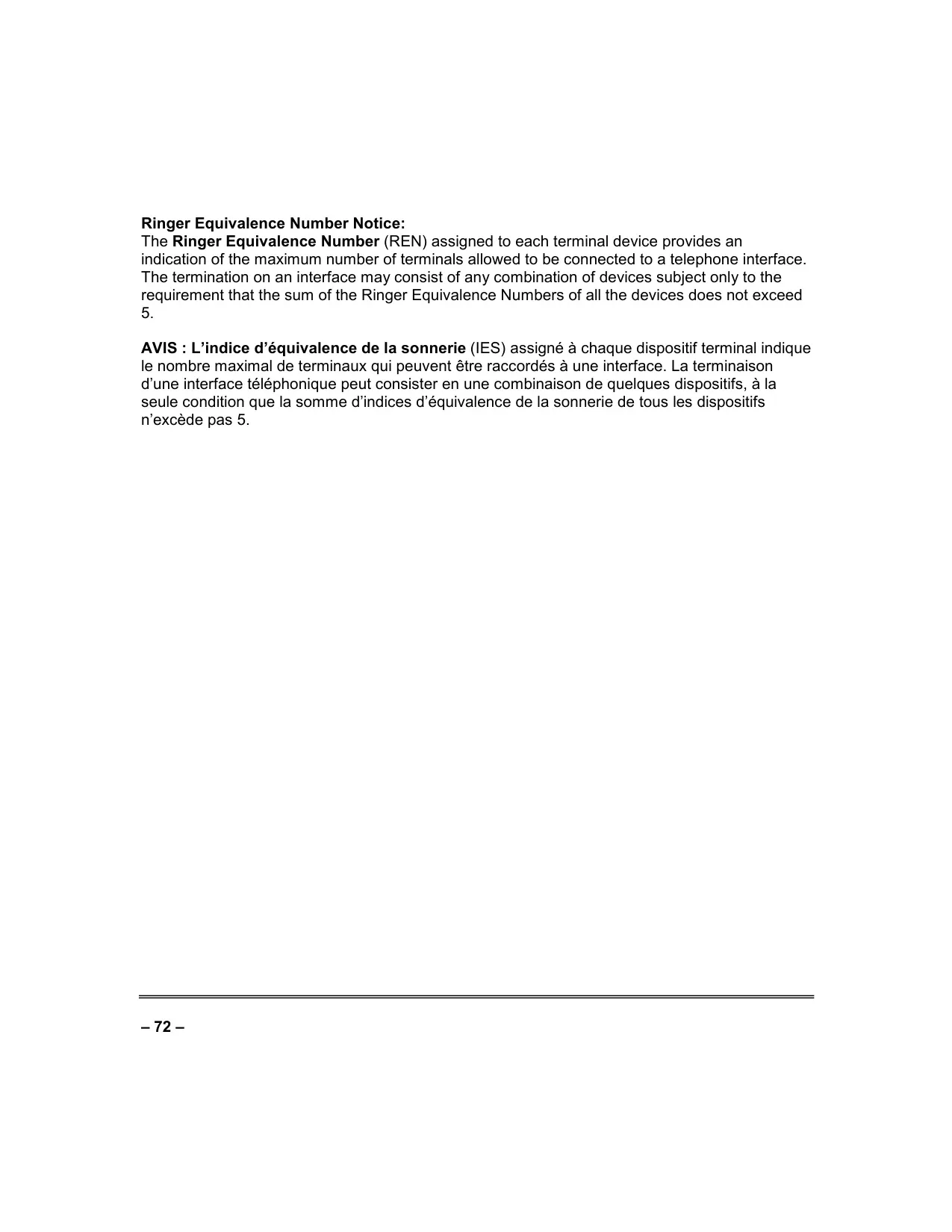 Ringer Equivalence Number Notice:
The Ringer Equivalence Number (REN) assigned to each terminal device provides an indication of the maximum number of terminals allowed to be connected to a telephone interface. The termination on an interface may consist of any combination of devices subject only to the requirement that the sum of the Ringer Equivalence Numbers of all the devices does not exceed 5.

AVIS : L’indice d’équivalence de la sonnerie (IES) assigné à chaque dispositif terminal indique le nombre maximal de terminaux qui peuvent être raccordés à une interface. La terminaison d’une interface téléphonique peut consister en une combinaison de quelques dispositifs, à la seule condition que la somme d’indices d’équivalence de la sonnerie de tous les dispositifs n’excède pas 5.

– 72 –